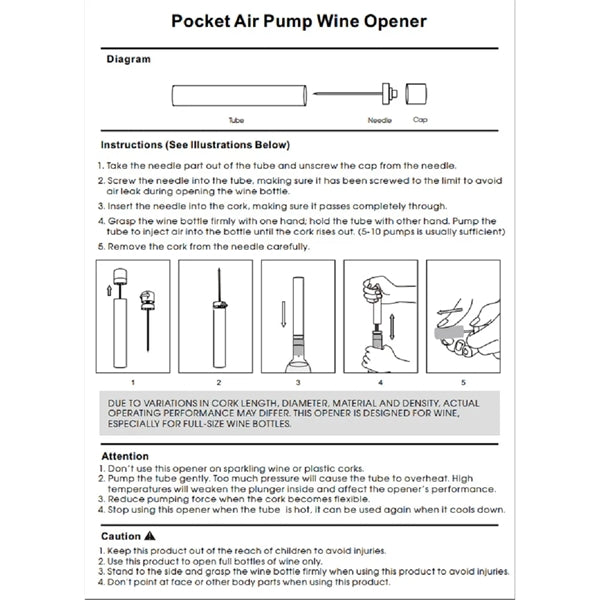 Pocket Air Pump Wine Opener

Diagram

Tube

Needle

Cap

Instructions (See Illustrations Below)

1. Take the needle part out of the tube and unscrew the cap from the needle.

2. Screw the needle into the tube, making sure it has been screwed to the limit to avoid air leak during opening the wine bottle.

3. Insert the needle into the cork, making sure it passes completely through.

4. Grasp the wine bottle firmly with one hand; hold the tube with other hand. Pump the tube to inject air into the bottle until the cork rises out. (5-10 pumps is usually sufficient)

5. Remove the cork from the needle carefully.

1

2

3

4

5

DUE TO VARIATIONS IN CORK LENGTH, DIAMETER, MATERIAL AND DENSITY, ACTUAL OPERATING PERFORMANCE MAY DIFFER. THIS OPENER IS DESIGNED FOR WINE, ESPECIALLY FOR FULL-SIZE WINE BOTTLES.

Attention

1. Don't use this opener on sparkling wine or plastic corks.

2. Pump the tube gently. Too much pressure will cause the tube to overheat. High temperatures will weaken the plunger inside and affect the opener's performance.

3. Reduce pumping force when the cork becomes flexible.

4. Stop using this opener when the tube is hot, it can be used again when it cools down.

Caution

1. Keep this product out of the reach of children to avoid injuries.

2. Use this product to open full bottles of wine only.

3. Stand to the side and grasp the wine bottle firmly when using this product to avoid injuries.

4. Don't point at face or other body parts when using this product.